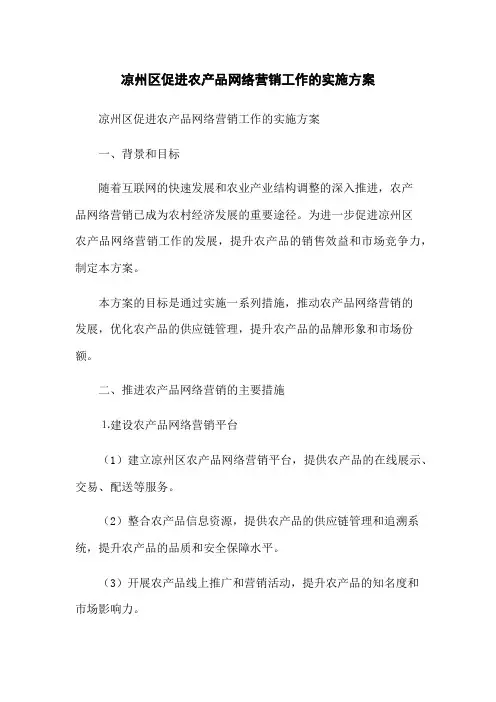 凉州区促进农产品网络营销工作的实施方案

凉州区促进农产品网络营销工作的实施方案

一、背景和目标

随着互联网的快速发展和农业产业结构调整的深入推进，农产品网络营销已成为农村经济发展的重要途径。为进一步促进凉州区农产品网络营销工作的发展，提升农产品的销售效益和市场竞争力，制定本方案。

本方案的目标是通过实施一系列措施，推动农产品网络营销的发展，优化农产品的供应链管理，提升农产品的品牌形象和市场份额。

二、推进农产品网络营销的主要措施

1.建设农产品网络营销平台

（1）建立凉州区农产品网络营销平台，提供农产品的在线展示、交易、配送等服务。

（2）整合农产品信息资源，提供农产品的供应链管理和追溯系统，提升农产品的品质和安全保障水平。

（3）开展农产品线上推广和营销活动，提升农产品的知名度和市场影响力。